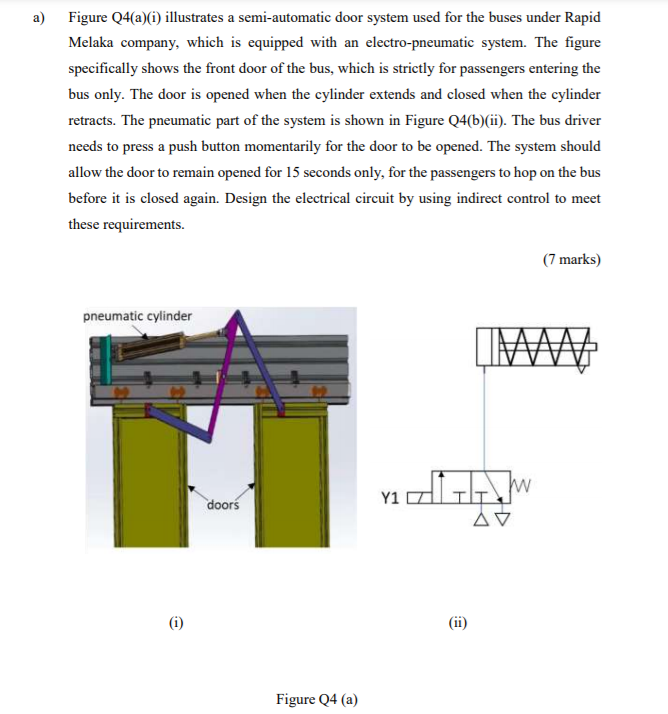 a) Figure Q4(a)(i) illustrates a semi-automatic door system used for the buses under Rapid Melaka company, which is equipped with an electro-pneumatic system. The figure specifically shows the front door of the bus, which is strictly for passengers entering the bus only. The door is opened when the cylinder extends and closed when the cylinder retracts. The pneumatic part of the system is shown in Figure Q4(b)(ii). The bus driver needs to press a push button momentarily for the door to be opened. The system should allow the door to remain opened for 15 seconds only, for the passengers to hop on the bus before it is closed again. Design the electrical circuit by using indirect control to meet these requirements.

(7 marks)

pneumatic cylinder

doors

Y1

(i)

(ii)

Figure Q4 (a)